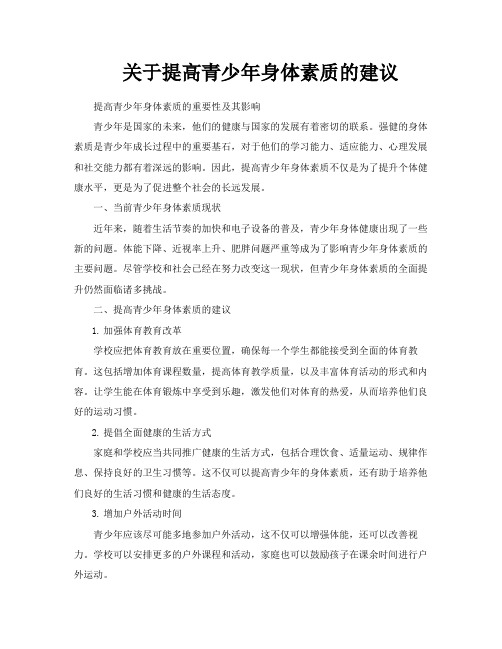 关于提高青少年身体素质的建议

提高青少年身体素质的重要性及其影响

青少年是国家的未来，他们的健康与国家的发展有着密切的联系。强健的身体素质是青少年成长过程中的重要基石，对于他们的学习能力、适应能力、心理发展和社交能力都有着深远的影响。因此，提高青少年身体素质不仅是为了提升个体健康水平，更是为了促进整个社会的长远发展。

一、当前青少年身体素质现状

近年来，随着生活节奏的加快和电子设备的普及，青少年身体健康出现了一些新的问题。体能下降、近视率上升、肥胖问题严重等成为了影响青少年身体素质的主要问题。尽管学校和社会已经在努力改变这一现状，但青少年身体素质的全面提升仍然面临诸多挑战。

二、提高青少年身体素质的建议

1. 加强体育教育改革

学校应把体育教育放在重要位置，确保每一个学生都能接受到全面的体育教育。这包括增加体育课程数量，提高体育教学质量，以及丰富体育活动的形式和内容。让学生能在体育锻炼中享受到乐趣，激发他们对体育的热爱，从而培养他们良好的运动习惯。

2. 提倡全面健康的生活方式

家庭和学校应当共同推广健康的生活方式，包括合理饮食、适量运动、规律作息、保持良好的卫生习惯等。这不仅可以提高青少年的身体素质，还有助于培养他们良好的生活习惯和健康的生活态度。

3. 增加户外活动时间

青少年应该尽可能多地参加户外活动，这不仅可以增强体能，还可以改善视力。学校可以安排更多的户外课程和活动，家庭也可以鼓励孩子在课余时间进行户外运动。